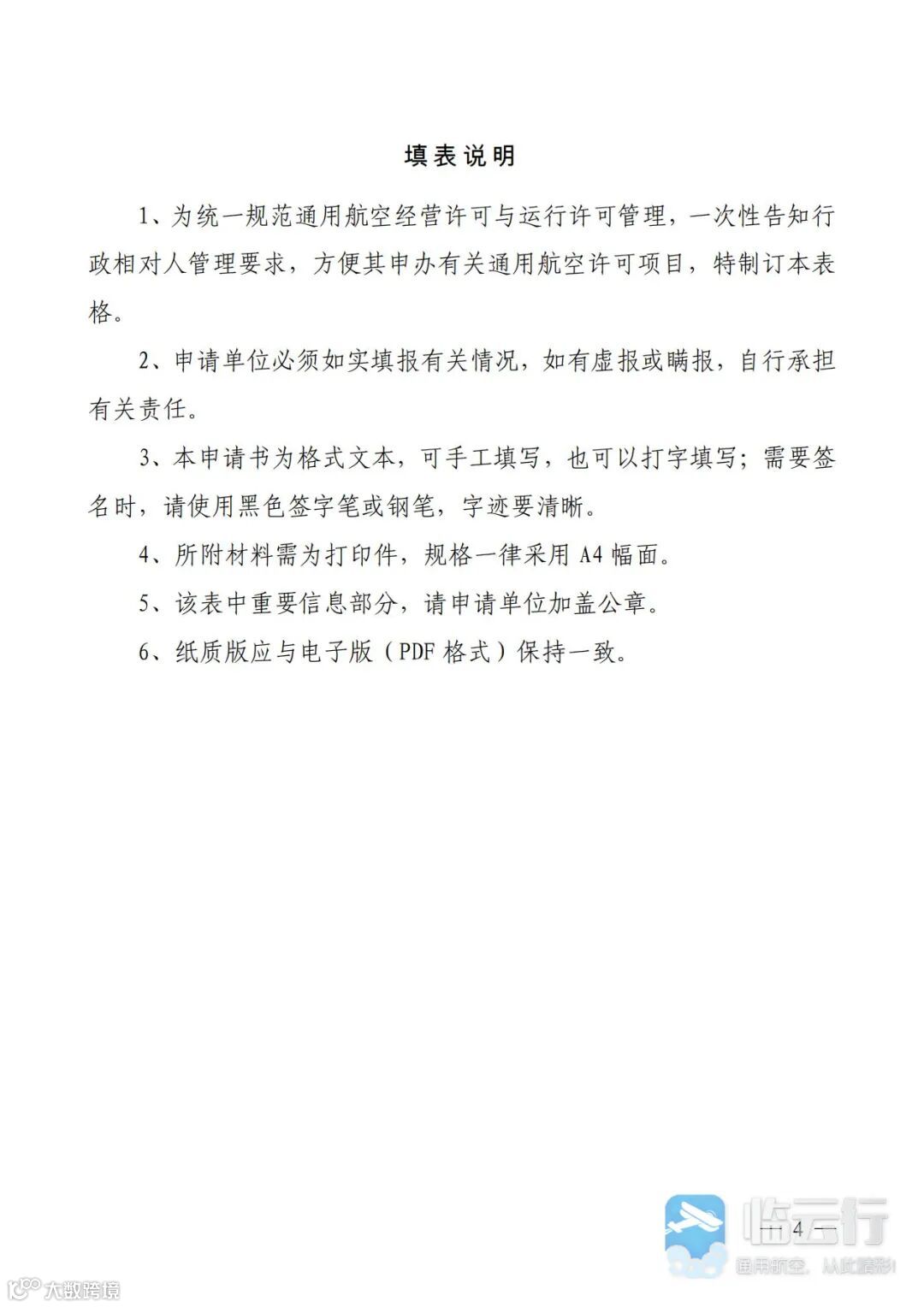 填表说明

1、为统一规范通用航空经营许可与运行许可管理，一次性告知行政相对人管理要求，方便其申办有关通用航空许可项目，特制订本表格。

2、申请单位必须如实填报有关情况，如有虚报或瞒报，自行承担有关责任。

3、本申请书为格式文本，可手工填写，也可以打字填写；需要签名时，请使用黑色签字笔或钢笔，字迹要清晰。

4、所附材料需为打印件，规格一律采用 A4 幅面。

5、该表中重要信息部分，请申请单位加盖公章。

6、纸质版应与电子版（PDF 格式）保持一致。

— 4 —

临云行
通用航空，从此精彩！

大数跨境